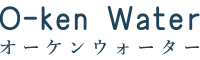 O-ken Water
オーケンウォーター